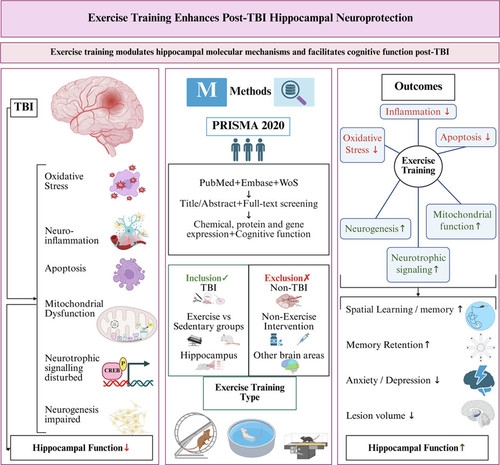 Exercise Training Enhances Post-TBI Hippocampal Neuroprotection

Exercise training modulates hippocampal molecular mechanisms and facilitates cognitive function post-TBI

TBI

Oxidative Stress

Neuro-inflammation

Apoptosis

Mitochondrial Dysfunction

Neurotrophic signalling disturbed

CREB

P

Neurogenesis impaired

Hippocampal Function↓

M Methods

PRISMA 2020

PubMed+Embase+WoS
↓
Title/Abstract+Full-text screening
↓
Chemical, protein and gene expression+Cognitive function

Inclusion✓
TBI
Exercise vs Sedentary groups
Hippocampus

Exclusion✗
Non-TBI
Non-Exercise Intervention
Other brain areas

Exercise Training Type

Outcomes

Inflammation ↓

Oxidative Stress ↓

Apoptosis ↓

Exercise Training

Neurogenesis↑

Mitochondrial function↑

Neurotrophic signaling↑

Spatial Learning / memory ↑

Memory Retention↑

Anxiety / Depression ↓

Lesion volume ↓

Hippocampal Function↑